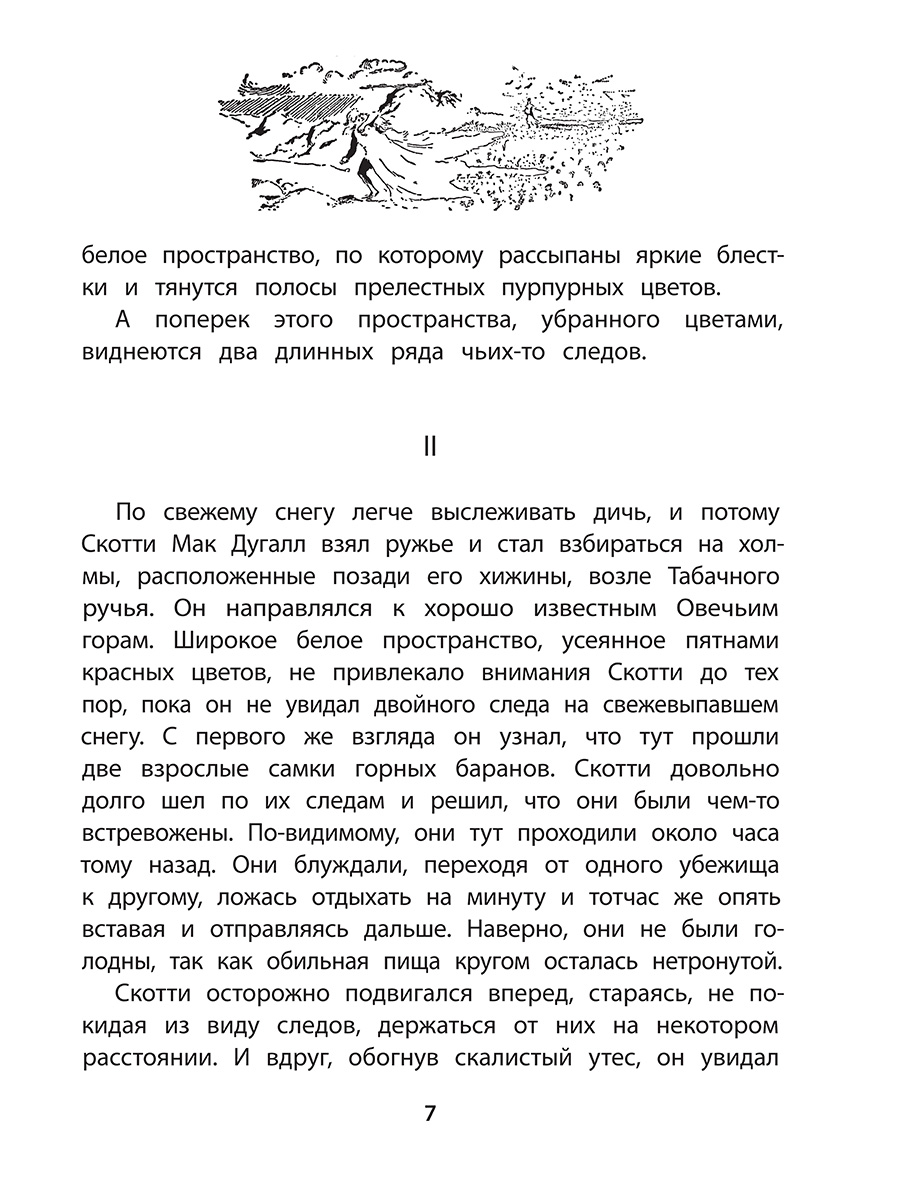 белое пространство, по которому рассыпаны яркие блестки и тянутся полосы прелестных пурпурных цветов.

А поперек этого пространства, убранного цветами, виднеются два длинных ряда чьих-то следов.

II

По свежему снегу легче выслеживать дичь, и потому Скотти Мак Дугалл взял ружье и стал взбираться на холмы, расположенные позади его хижины, возле Табачного ручья. Он направлялся к хорошо известным Овечьим горам. Широкое белое пространство, усеянное пятнами красных цветов, не привлекало внимания Скотти до тех пор, пока он не увидал двойного следа на свежевыпавшем снегу. С первого же взгляда он узнал, что тут прошли две взрослые самки горных баранов. Скотти довольно долго шел по их следам и решил, что они были чем-то встревожены. По-видимому, они тут проходили около часа тому назад. Они блуждали, переходя от одного убежища к другому, ложась отдыхать на минуту и тотчас же опять вставая и отправляясь дальше. Наверно, они не были голодны, так как обильная пища кругом осталась нетронутой.

Скотти осторожно подвигался вперед, стараясь, не покидая из виду следов, держаться от них на некотором расстоянии. И вдруг, обогнув скалистый утес, он увидал

7